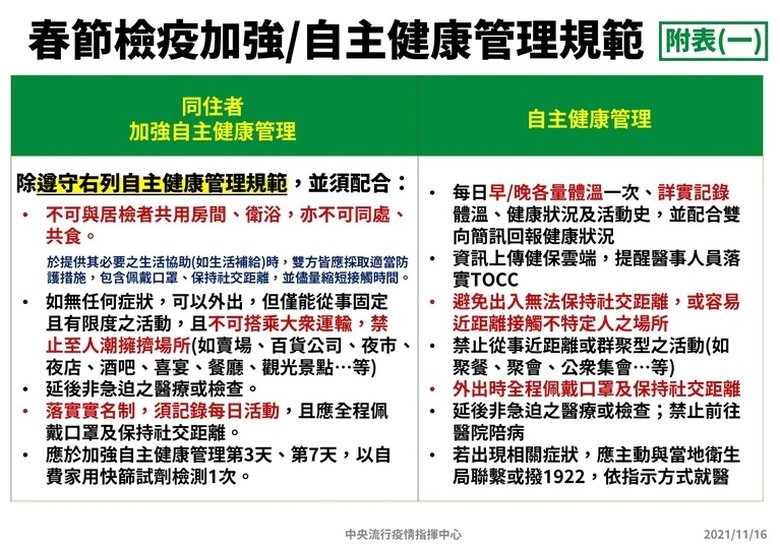 春節檢疫加強/自主健康管理規範

附表(一)

同住者
加強自主健康管理

除遵守右列自主健康管理規範，並須配合：

• 不可與居檢者共用房間、衛浴，亦不可同處、共食。

於提供其必要之生活協助(如生活補給)時，雙方皆應採取適當防護措施，包含佩戴口罩、保持社交距離，並儘量縮短接觸時間。

• 如無任何症狀，可以外出，但僅能從事固定且有限度之活動，且不可搭乘大眾運輸，禁止至人潮擁擠場所(如賣場、百貨公司、夜市、夜店、酒吧、喜宴、餐廳、觀光景點…等)

• 延後非急迫之醫療或檢查。

• 落實實名制，須記錄每日活動，且應全程佩戴口罩及保持社交距離。

• 應於加強自主健康管理第3天、第7天，以自費家用快篩試劑檢測1次。

自主健康管理

• 每日早/晚各量體溫一次、詳實記錄體溫、健康狀況及活動史，並配合雙向簡訊回報健康狀況

• 資訊上傳健保雲端，提醒醫事人員落實TOCC

• 避免出入無法保持社交距離，或容易近距離接觸不特定人之場所

• 禁止從事近距離或群聚型之活動(如聚餐、聚會、公眾集會…等)

• 外出時全程佩戴口罩及保持社交距離

• 延後非急迫之醫療或檢查；禁止前往醫院陪病

• 若出現相關症狀，應主動與當地衛生局聯繫或撥1922，依指示方式就醫

中央流行疫情指揮中心

2021/11/16